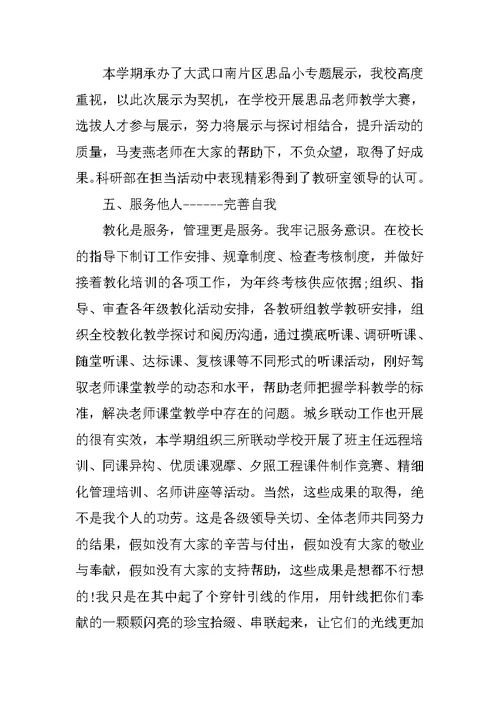 本学期承办了大武口南片区思品小专题展示，我校高度重视，以此次展示为契机，在学校开展思品老师教学大赛，选拔人才参与展示，努力将展示与探讨相结合，提升活动的质量，马麦燕老师在大家的帮助下，不负众望，取得了好成果。科研部在担当活动中表现精彩得到了教研室领导的认可。

五、服务他人------完善自我

教化是服务，管理更是服务。我牢记服务意识。在校长的指导下制订工作安排、规章制度、检查考核制度，并做好接着教化培训的各项工作，为年终考核供应依据;组织、指导、审查各年级教化活动安排，各教研组教学教研安排，组织全校教化教学探讨和阅历沟通，通过摸底听课、调研听课、随堂听课、达标课、复核课等不同形式的听课活动，刚好驾驭老师课堂教学的动态和水平，帮助老师把握学科教学的标准，解决老师课堂教学中存在的问题。城乡联动工作也开展的很有实效，本学期组织三所联动学校开展了班主任远程培训、同课异构、优质课观摩、夕照工程课件制作竞赛、精细化管理培训、名师讲座等活动。当然，这些成果的取得，绝不是我个人的功劳。这是各级领导关切、全体老师共同努力的结果，假如没有大家的辛苦与付出，假如没有大家的敬业与奉献，假如没有大家的支持帮助，这些成果是想都不行想的!我只是在其中起了个穿针引线的作用，用针线把你们奉献的一颗颗闪亮的珍宝拾缀、串联起来，让它们的光线更加